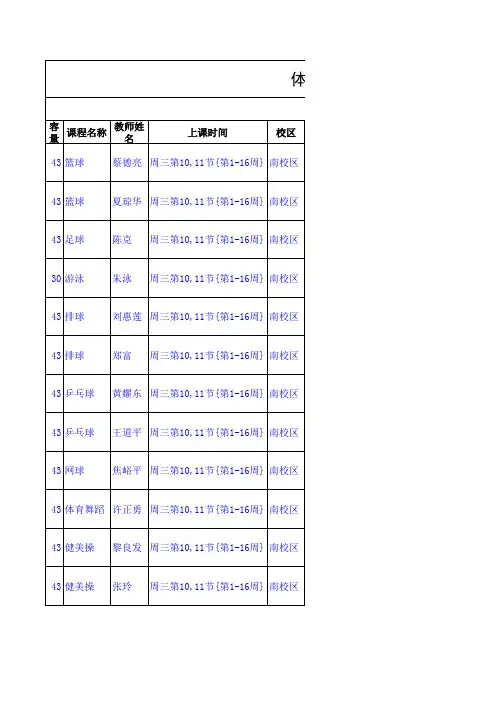 体

| 容量 | 课程名称 | 教师姓名 | 上课时间 | 校区 |
|---|---|---|---|---|
| 43 | 篮球 | 蔡德亮 | 周三第10,11节{第1-16周} | 南校区 |
| 43 | 篮球 | 夏琼华 | 周三第10,11节{第1-16周} | 南校区 |
| 43 | 足球 | 陈克 | 周三第10,11节{第1-16周} | 南校区 |
| 30 | 游泳 | 朱泳 | 周三第10,11节{第1-16周} | 南校区 |
| 43 | 排球 | 刘惠莲 | 周三第10,11节{第1-16周} | 南校区 |
| 43 | 排球 | 郑富 | 周三第10,11节{第1-16周} | 南校区 |
| 43 | 乒乓球 | 黄耀东 | 周三第10,11节{第1-16周} | 南校区 |
| 43 | 乒乓球 | 王道平 | 周三第10,11节{第1-16周} | 南校区 |
| 43 | 网球 | 焦峪平 | 周三第10,11节{第1-16周} | 南校区 |
| 43 | 体育舞蹈 | 许正勇 | 周三第10,11节{第1-16周} | 南校区 |
| 43 | 健美操 | 黎良发 | 周三第10,11节{第1-16周} | 南校区 |
| 43 | 健美操 | 张玲 | 周三第10,11节{第1-16周} | 南校区 |